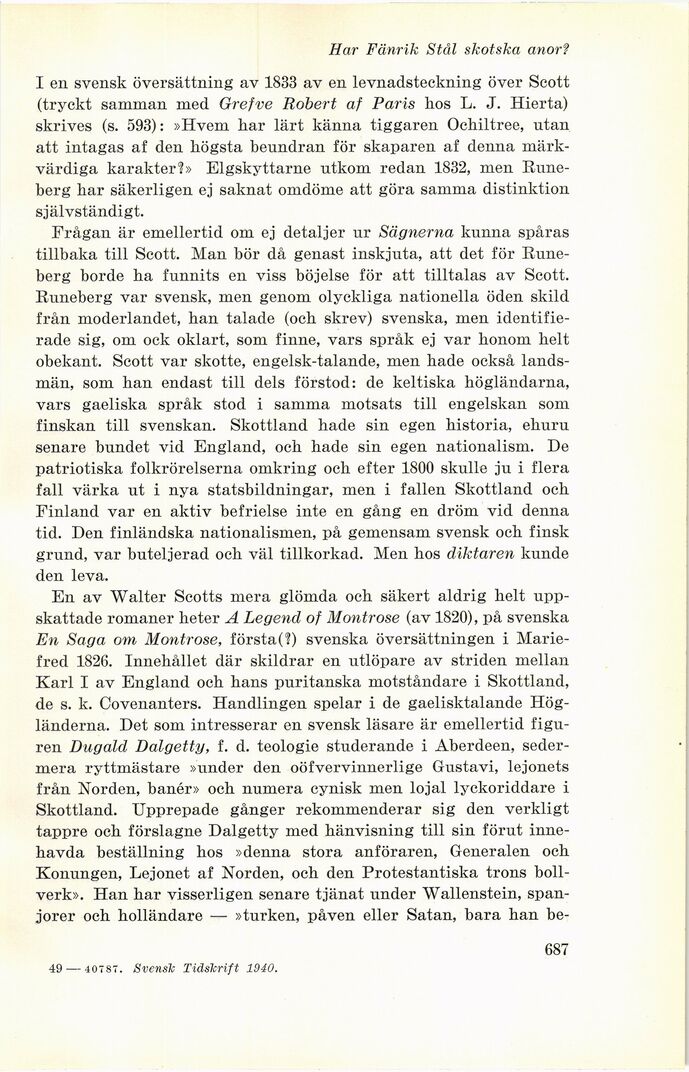 Har Fänrik Stål skotska anor?

I en svensk översättning av 1833 av en levnadsteckning över Scott (tryckt samman med Grefve Robert af Paris hos L. J. Hierta) skrives (s. 593): »Hvem har lärt känna tiggaren Ochiltree, utan att intagas af den högsta beundran för skaparen af denna märkvärdiga karakter?» Elgskyttarne utkom redan 1832, men Runeberg har säkerligen ej saknat omdöme att göra samma distinktion självständigt.

Frågan är emellertid om ej detaljer ur Sägnerna kunna spåras tillbaka till Scott. Man bör då genast inskjuta, att det för Runeberg borde ha funnits en viss böjelse för att tilltalas av Scott. Runeberg var svensk, men genom olyckliga nationella öden skild från moderlandet, han talade (och skrev) svenska, men identifierade sig, om ock oklart, som finne, vars språk ej var honom helt obekant. Scott var skotte, engelsk-talande, men hade också landsmän, som han endast till dels förstod: de keltiska högländarna, vars gaeliska språk stod i samma motsats till engelskan som finskan till svenskan. Skottland hade sin egen historia, ehuru senare bundet vid England, och hade sin egen nationalism. De patriotiska folkrörelserna omkring och efter 1800 skulle ju i flera fall värka ut i nya statsbildningar, men i fallen Skottland och Finland var en aktiv befrielse inte en gång en dröm vid denna tid. Den finländska nationalismen, på gemensam svensk och finsk grund, var buteljerad och väl tillkorkad. Men hos diktaren kunde den leva.

En av Walter Scotts mera glömda och säkert aldrig helt uppskattade romaner heter A Legend of Montrose (av 1820), på svenska En Saga om Montrose, första(?) svenska översättningen i Mariefred 1826. Innehållet där skildrar en utlöpare av striden mellan Karl I av England och hans puritanska motståndare i Skottland, de s. k. Covenanters. Handlingen spelar i de gaelisktalande Högländerna. Det som intresserar en svensk läsare är emellertid figuren Dugald Dalgetty, f. d. teologie studerande i Aberdeen, sedermera ryttmästare »under den oöfvervinnerlige Gustavi, lejonets från Norden, banér» och numera cynisk men lojal lyckoriddare i Skottland. Upprepade gånger rekommenderar sig den verkligt tappre och förslagne Dalgetty med hänvisning till sin förut innehavda beställning hos »denna stora anföraren, Generalen och Konungen, Lejonet af Norden, och den Protestantiska trons bollverk». Han har visserligen senare tjänat under Wallenstein, spanjorer och holländare — »turken, påven eller Satan, bara han be-

687

49 — 40787. Svensk Tidskrift 1940.